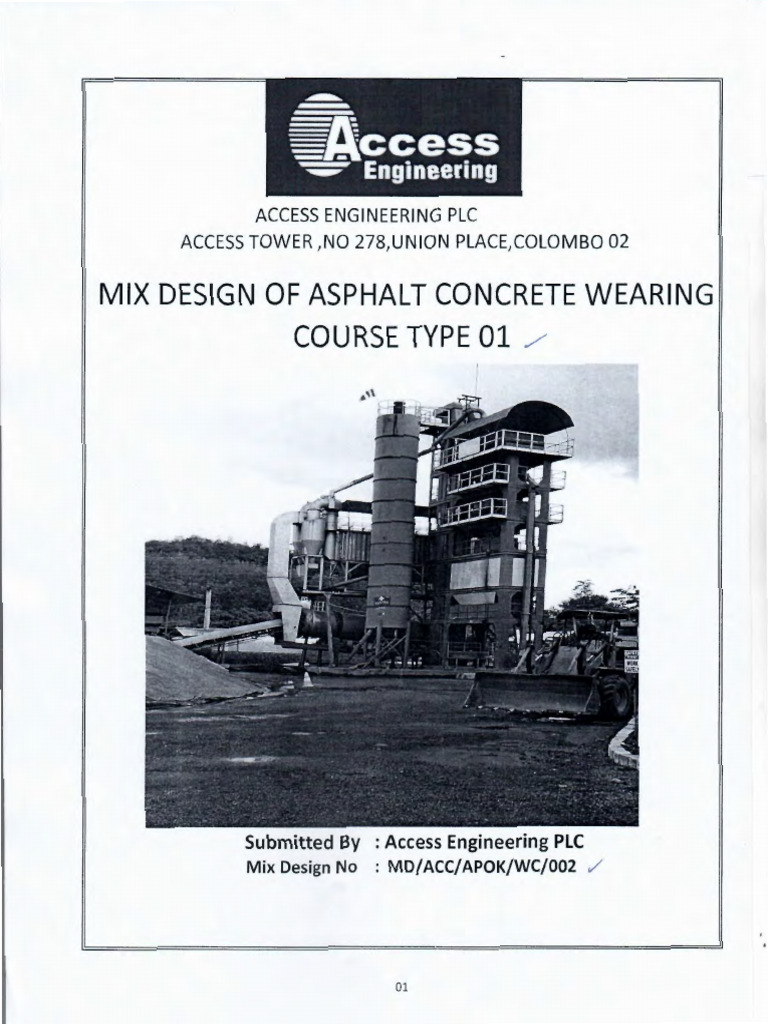 Access Engineering

ACCESS ENGINEERING PLC
ACCESS TOWER ,NO 278,UNION PLACE,COLOMBO 02

MIX DESIGN OF ASPHALT CONCRETE WEARING COURSE TYPE 01

Submitted By : Access Engineering PLC
Mix Design No : MD/ACC/APOK/WC/002

01